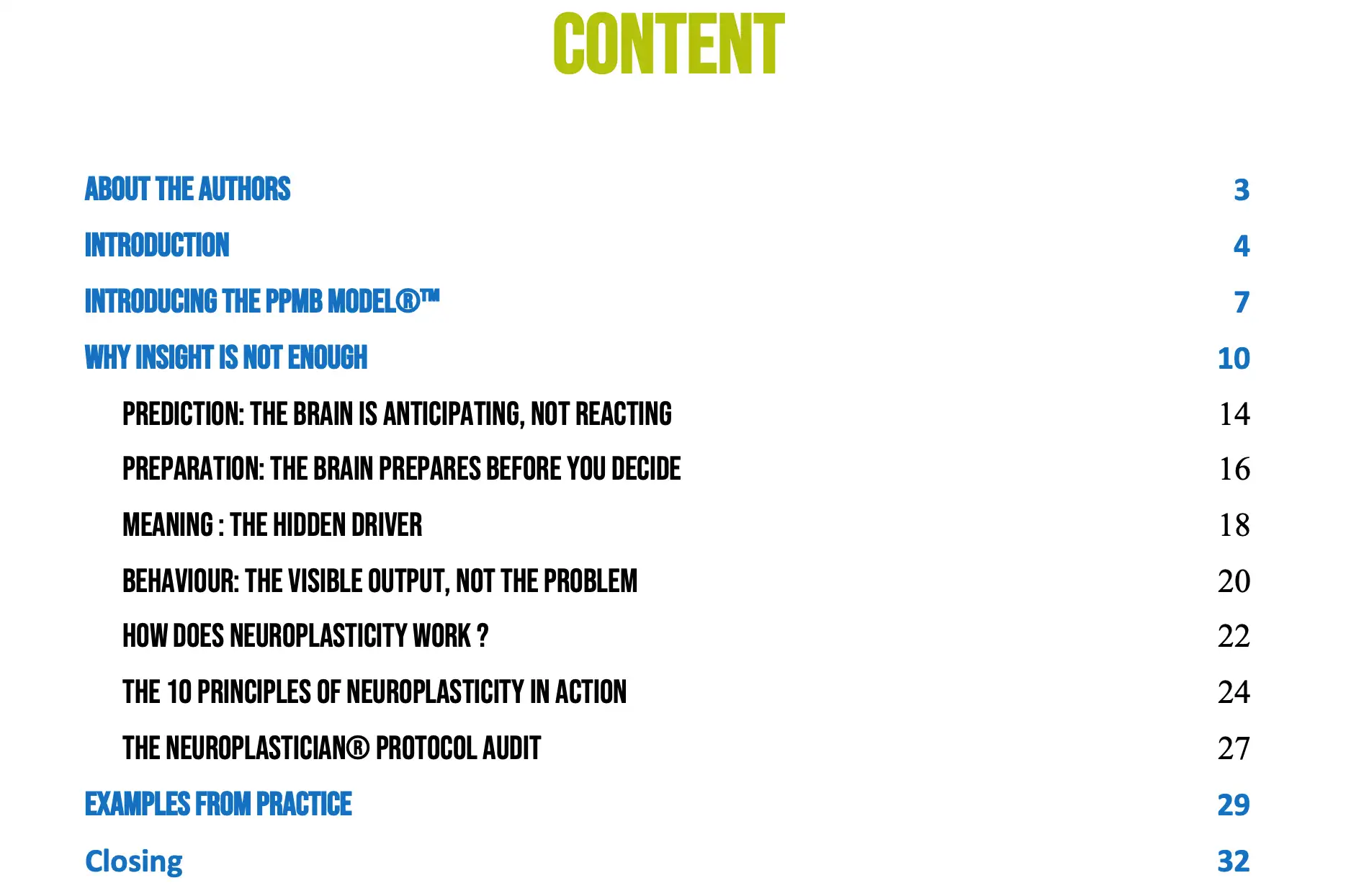 CONTENT

ABOUT THE AUTHORS 3

INTRODUCTION 4

INTRODUCING THE PPMB MODEL®™ 7

WHY INSIGHT IS NOT ENOUGH 10

PREDICTION: THE BRAIN IS ANTICIPATING, NOT REACTING 14

PREPARATION: THE BRAIN PREPARES BEFORE YOU DECIDE 16

MEANING : THE HIDDEN DRIVER 18

BEHAVIOUR: THE VISIBLE OUTPUT, NOT THE PROBLEM 20

HOW DOES NEUROPLASTICITY WORK ? 22

THE 10 PRINCIPLES OF NEUROPLASTICITY IN ACTION 24

THE NEUROPLASTICIAN® PROTOCOL AUDIT 27

EXAMPLES FROM PRACTICE 29

Closing 32